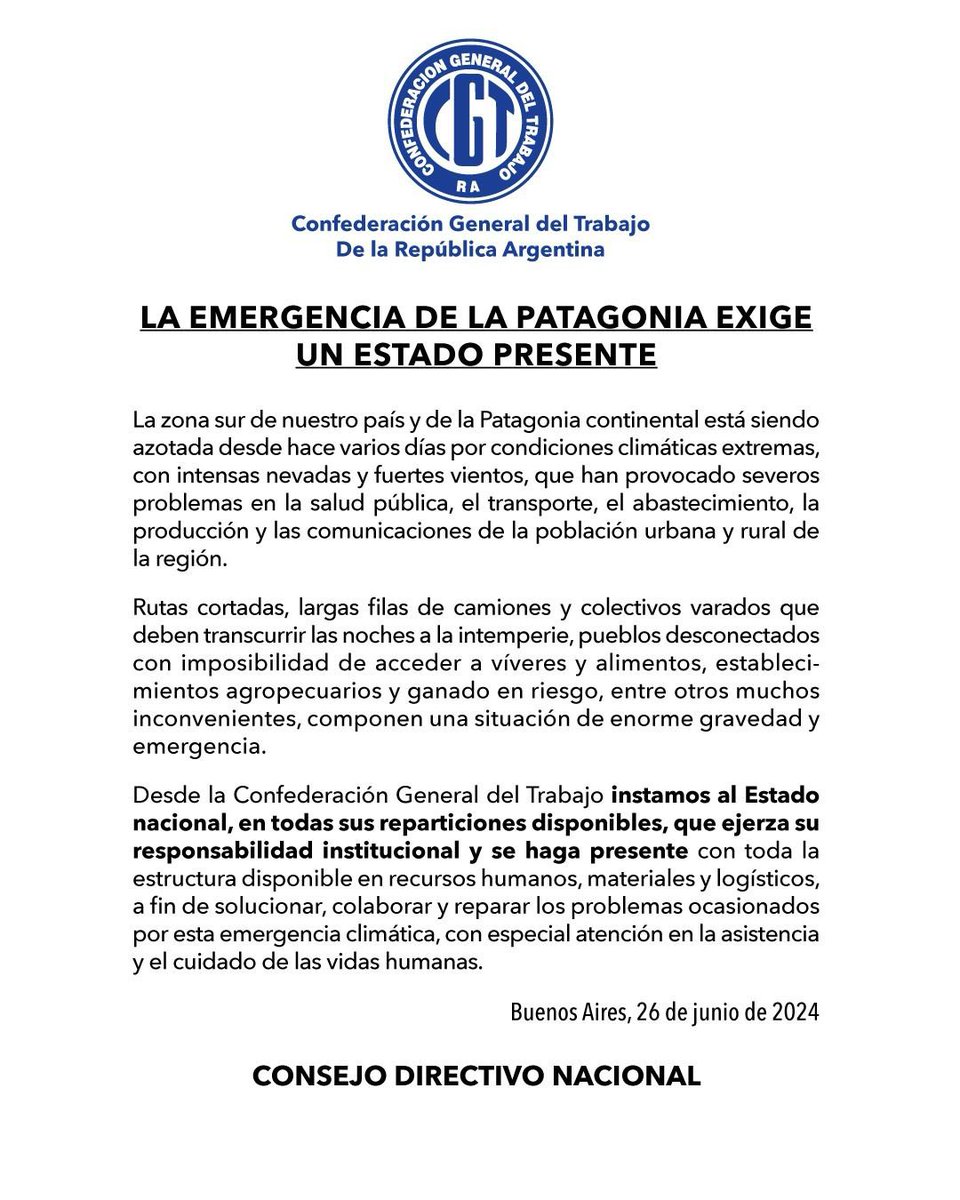 CONFEDERACION GENERAL DEL TRABAJO
CGT
RA

Confederación General del Trabajo
De la República Argentina

LA EMERGENCIA DE LA PATAGONIA EXIGE UN ESTADO PRESENTE

La zona sur de nuestro país y de la Patagonia continental está siendo azotada desde hace varios días por condiciones climáticas extremas, con intensas nevadas y fuertes vientos, que han provocado severos problemas en la salud pública, el transporte, el abastecimiento, la producción y las comunicaciones de la población urbana y rural de la región.

Rutas cortadas, largas filas de camiones y colectivos varados que deben transcurrir las noches a la intemperie, pueblos desconectados con imposibilidad de acceder a víveres y alimentos, establecimientos agropecuarios y ganado en riesgo, entre otros muchos inconvenientes, componen una situación de enorme gravedad y emergencia.

Desde la Confederación General del Trabajo instamos al Estado nacional, en todas sus reparticiones disponibles, que ejerza su responsabilidad institucional y se haga presente con toda la estructura disponible en recursos humanos, materiales y logísticos, a fin de solucionar, colaborar y reparar los problemas ocasionados por esta emergencia climática, con especial atención en la asistencia y el cuidado de las vidas humanas.

Buenos Aires, 26 de junio de 2024

CONSEJO DIRECTIVO NACIONAL